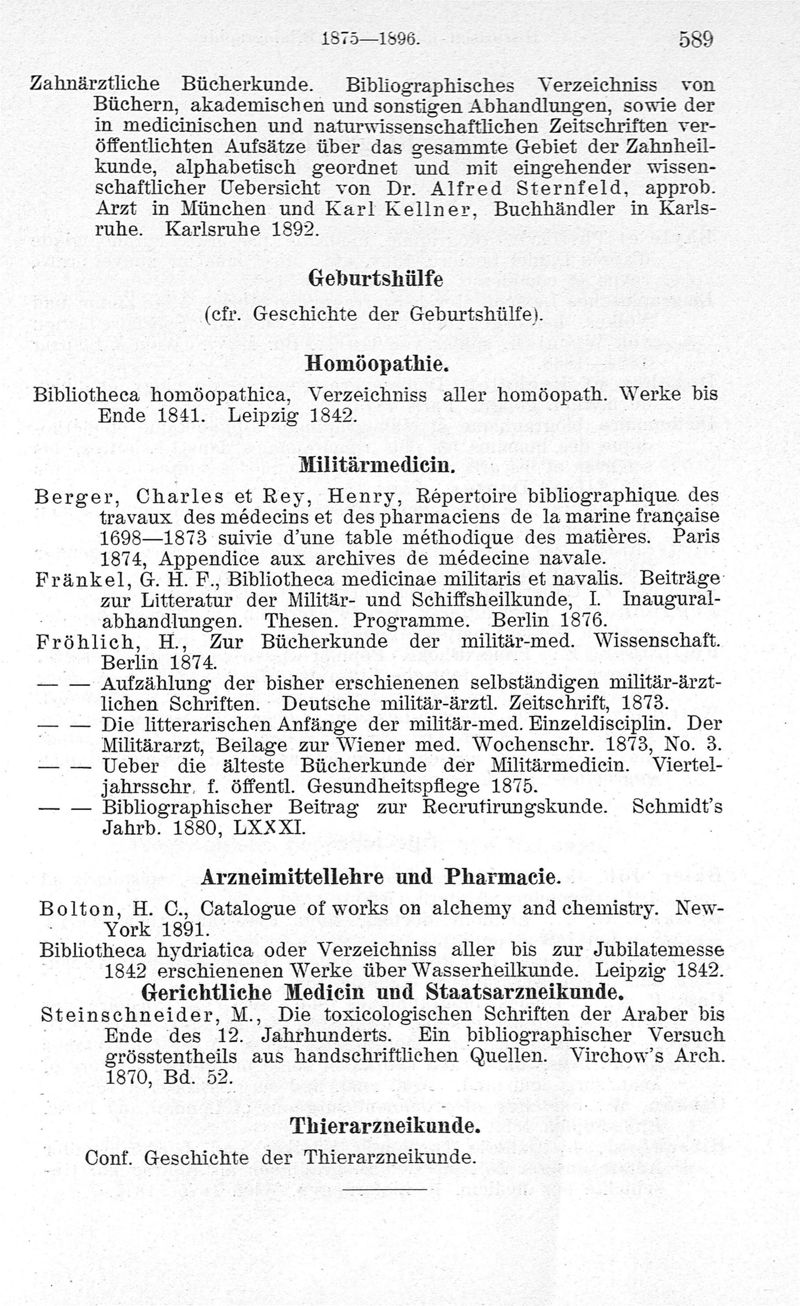 1875—1896. 589

Zahnärztliche Bücherkunde. Bibliographisches Verzeichniss von Büchern, akademischen und sonstigen Abhandlungen, sowie der in medicinischen und naturwissenschaftlichen Zeitschriften veröffentlichten Aufsätze über das gesammte Gebiet der Zahnheilkunde, alphabetisch geordnet und mit eingehender wissenschaftlicher Uebersicht von Dr. Alfred Sternfeld, approb. Arzt in München und Karl Kellner, Buchhändler in Karlsruhe. Karlsruhe 1892.

Geburtshülfe

(cfr. Geschichte der Geburtshülfe).

Homöopathie.

Bibliotheca homöopathica, Verzeichniss aller homöopath. Werke bis Ende 1841. Leipzig 1842.

Militärmedicin.

Berger, Charles et Rey, Henry, Répertoire bibliographique des travaux des médecins et des pharmaciens de la marine française 1698—1873 suivie d'une table méthodique des matières. Paris 1874, Appendice aux archives de médecine navale.
Fränkel, G. H. F., Bibliotheca medicinae militaris et navalis. Beiträge zur Litteratur der Militär- und Schiffsheilkunde, I. Inauguralabhandlungen. Thesen. Programme. Berlin 1876.
Fröhlich, H., Zur Bücherkunde der militär-med. Wissenschaft. Berlin 1874.
— — Aufzählung der bisher erschienenen selbständigen militär-ärztlichen Schriften. Deutsche militär-ärztl. Zeitschrift, 1873.
— — Die litterarischen Anfänge der militär-med. Einzeldisciplin. Der Militärarzt, Beilage zur Wiener med. Wochenschr. 1873, No. 3.
— — Ueber die älteste Bücherkunde der Militärmedicin. Vierteljahrsschr. f. öffentl. Gesundheitspflege 1875.
— — Bibliographischer Beitrag zur Recrutirungskunde. Schmidt's Jahrb. 1880, LXXXI.

Arzneimittellehre und Pharmacie.

Bolton, H. C., Catalogue of works on alchemy and chemistry. New-York 1891.
Bibliotheca hydriatica oder Verzeichniss aller bis zur Jubilatemesse 1842 erschienenen Werke über Wasserheilkunde. Leipzig 1842.

Gerichtliche Medicin und Staatsarzneikunde.

Steinschneider, M., Die toxicologischen Schriften der Araber bis Ende des 12. Jahrhunderts. Ein bibliographischer Versuch grösstentheils aus handschriftlichen Quellen. Virchow's Arch. 1870, Bd. 52.

Thierarzneikunde.

Conf. Geschichte der Thierarzneikunde.